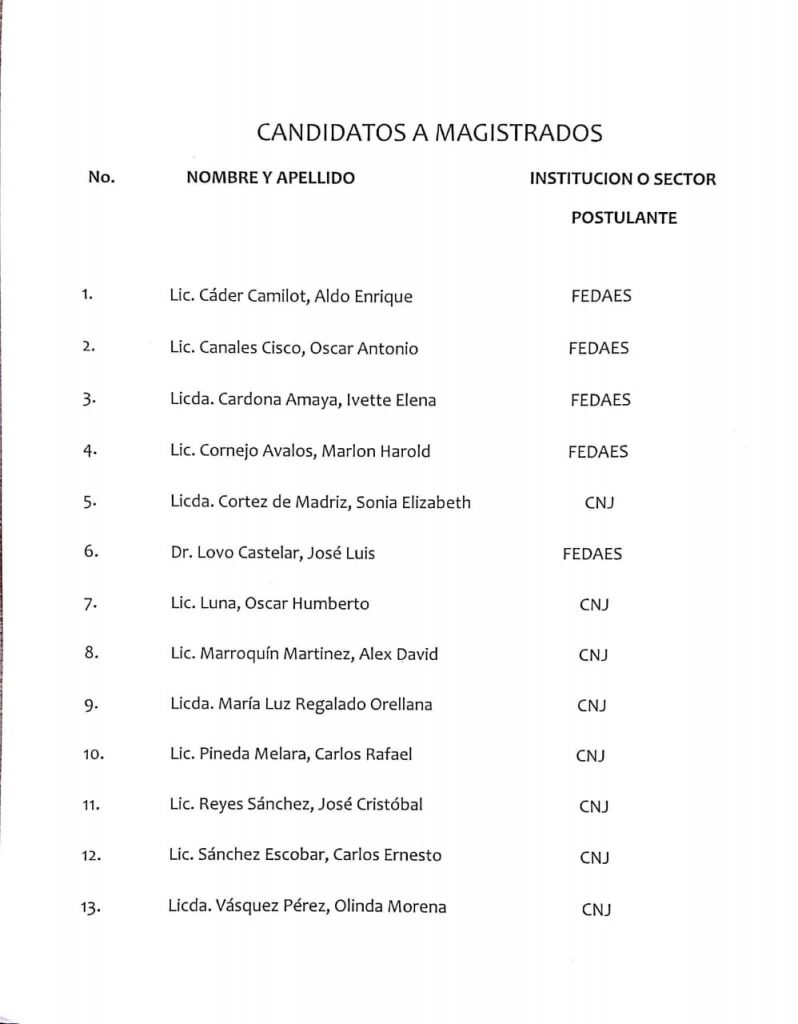 CANDIDATOS A MAGISTRADOS

| No. | NOMBRE Y APELLIDO | INSTITUCION O SECTOR POSTULANTE |
|---|---|---|
| 1. | Lic. Cáder Camilot, Aldo Enrique | FEDAES |
| 2. | Lic. Canales Cisco, Oscar Antonio | FEDAES |
| 3. | Licda. Cardona Amaya, Ivette Elena | FEDAES |
| 4. | Lic. Cornejo Avalos, Marlon Harold | FEDAES |
| 5. | Licda. Cortez de Madriz, Sonia Elizabeth | CNJ |
| 6. | Dr. Lovo Castelar, José Luis | FEDAES |
| 7. | Lic. Luna, Oscar Humberto | CNJ |
| 8. | Lic. Marroquín Martinez, Alex David | CNJ |
| 9. | Licda. María Luz Regalado Orellana | CNJ |
| 10. | Lic. Pineda Melara, Carlos Rafael | CNJ |
| 11. | Lic. Reyes Sánchez, José Cristóbal | CNJ |
| 12. | Lic. Sánchez Escobar, Carlos Ernesto | CNJ |
| 13. | Licda. Vásquez Pérez, Olinda Morena | CNJ |